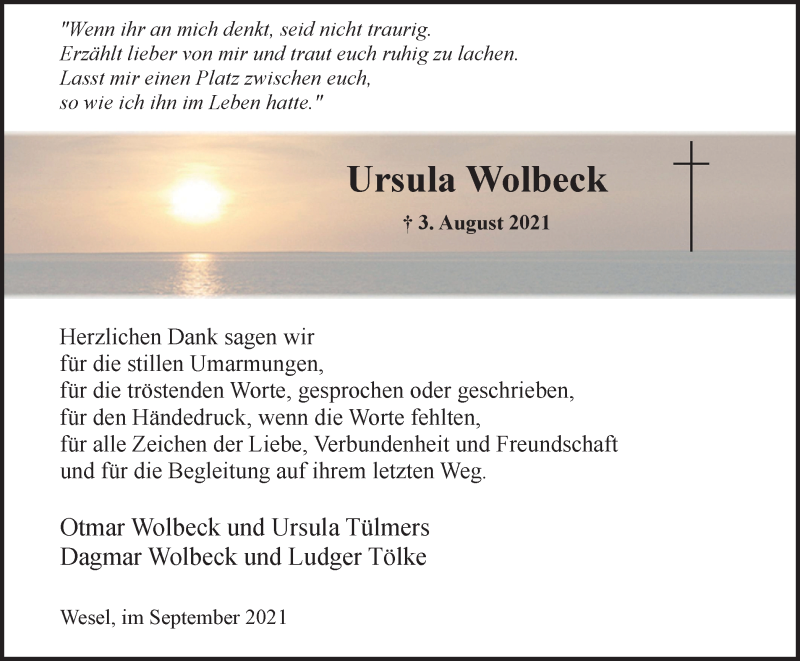 "Wenn ihr an mich denkt, seid nicht traurig.
Erzählt lieber von mir und traut euch ruhig zu lachen.
Lasst mir einen Platz zwischen euch,
so wie ich ihn im Leben hatte."

Ursula Wolbeck

† 3. August 2021

Herzlichen Dank sagen wir
für die stillen Umarmungen,
für die tröstenden Worte, gesprochen oder geschrieben,
für den Händedruck, wenn die Worte fehlten,
für alle Zeichen der Liebe, Verbundenheit und Freundschaft
und für die Begleitung auf ihrem letzten Weg.

Otmar Wolbeck und Ursula Tülmers
Dagmar Wolbeck und Ludger Tölke

Wesel, im September 2021